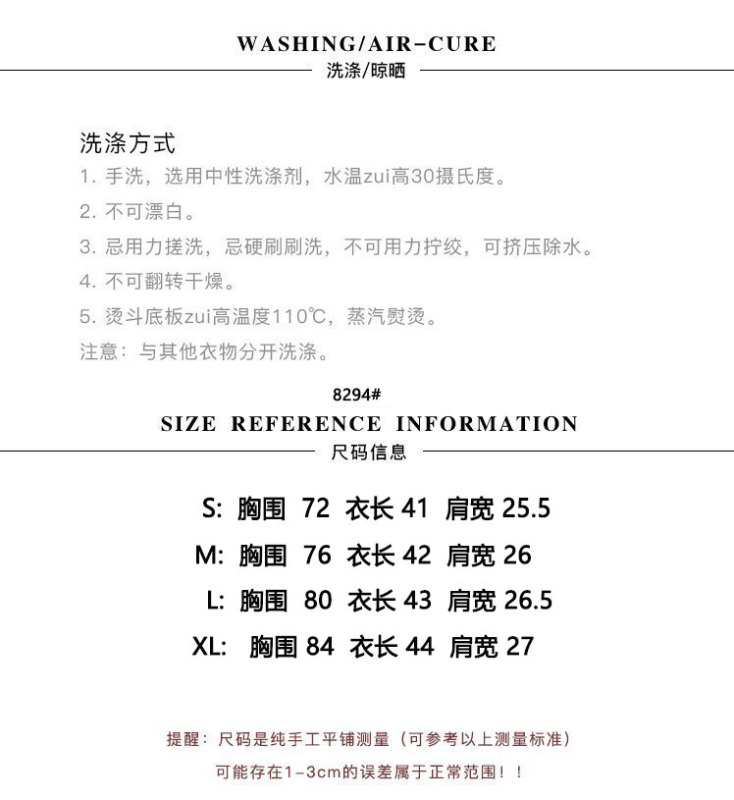 WASHING/AIR-CURE
洗涤/晾晒

洗涤方式
1. 手洗，选用中性洗涤剂，水温zui高30摄氏度。
2. 不可漂白。
3. 忌用力搓洗，忌硬刷刷洗，不可用力拧绞，可挤压除水。
4. 不可翻转干燥。
5. 烫斗底板zui高温度110℃，蒸汽熨烫。
注意：与其他衣物分开洗涤。

8294#
SIZE REFERENCE INFORMATION
尺码信息

S: 胸围 72 衣长 41 肩宽 25.5
M: 胸围 76 衣长 42 肩宽 26
L: 胸围 80 衣长 43 肩宽 26.5
XL: 胸围 84 衣长 44 肩宽 27

提醒：尺码是纯手工平铺测量（可参考以上测量标准）
可能存在1-3cm的误差属于正常范围！！